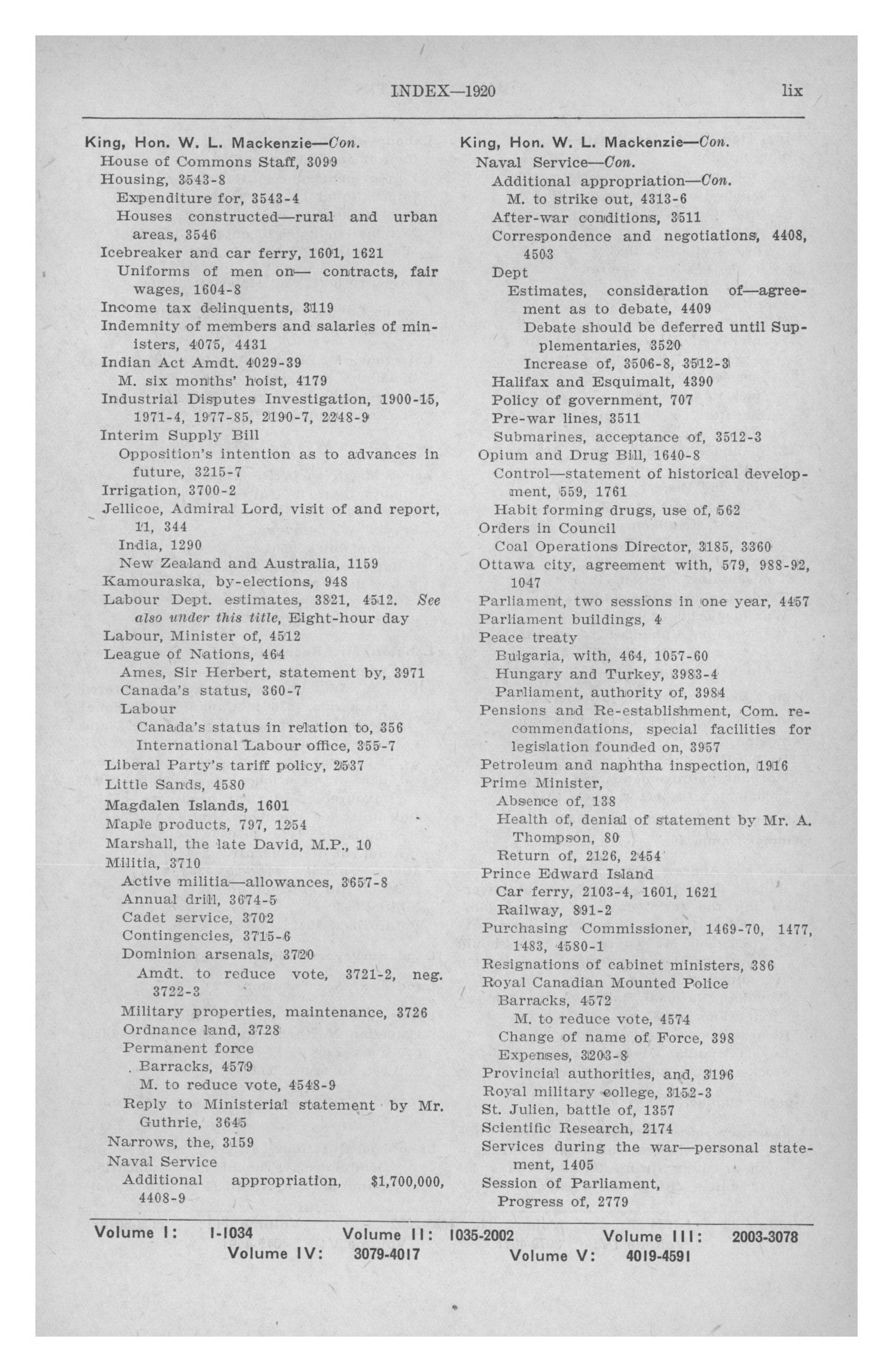 INDEX—1920 lix

King, Hon. W. L. Mackenzie—Con.
House of Commons Staff, 3099
Housing, 3543-8
Expenditure for, 3543-4
Houses constructed—rural and urban areas, 3546
Icebreaker and car ferry, 1601, 1621
Uniforms of men on— contracts, fair wages, 1604-8
Income tax delinquents, 3119
Indemnity of members and salaries of ministers, 4075, 4431
Indian Act Amdt. 4029-39
M. six months' hoist, 4179
Industrial Disputes Investigation, 1900-15, 1971-4, 1977-85, 2190-7, 2248-9
Interim Supply Bill
Opposition's intention as to advances in future, 3215-7
Irrigation, 3700-2
Jellicoe, Admiral Lord, visit of and report, 11, 344
India, 1290
New Zealand and Australia, 1159
Kamouraska, by-elections, 948
Labour Dept. estimates, 3821, 4512. See also under this title, Eight-hour day
Labour, Minister of, 4512
League of Nations, 464
Ames, Sir Herbert, statement by, 3971
Canada's status, 360-7
Labour
Canada's status in relation to, 356
International Labour office, 355-7
Liberal Party's tariff policy, 2537
Little Sands, 4580
Magdalen Islands, 1601
Maple products, 797, 1254
Marshall, the late David, M.P., 10
Militia, 3710
Active militia—allowances, 3657-8
Annual drill, 3674-5
Cadet service, 3702
Contingencies, 3715-6
Dominion arsenals, 3720
Amdt. to reduce vote, 3721-2, neg. 3722-3
Military properties, maintenance, 3726
Ordnance land, 3728
Permanent force
Barracks, 4579
M. to reduce vote, 4548-9
Reply to Ministerial statement by Mr. Guthrie, 3645
Narrows, the, 3159
Naval Service
Additional appropriation, $1,700,000, 4408-9

King, Hon. W. L. Mackenzie—Con.
Naval Service—Con.
Additional appropriation—Con.
M. to strike out, 4313-6
After-war conditions, 3511
Correspondence and negotiations, 4408, 4503
Dept
Estimates, consideration of—agreement as to debate, 4409
Debate should be deferred until Supplementaries, 3520
Increase of, 3506-8, 3512-3
Halifax and Esquimalt, 4390
Policy of government, 707
Pre-war lines, 3511
Submarines, acceptance of, 3512-3
Opium and Drug Bill, 1640-8
Control—statement of historical development, 559, 1761
Habit forming drugs, use of, 562
Orders in Council
Coal Operations Director, 3185, 3360
Ottawa city, agreement with, 579, 988-92, 1047
Parliament, two sessions in one year, 4457
Parliament buildings, 4
Peace treaty
Bulgaria, with, 464, 1057-60
Hungary and Turkey, 3983-4
Parliament, authority of, 3984
Pensions and Re-establishment, Com. recommendations, special facilities for legislation founded on, 3957
Petroleum and naphtha inspection, 1916
Prime Minister,
Absence of, 138
Health of, denial of statement by Mr. A. Thompson, 80
Return of, 2126, 2454
Prince Edward Island
Car ferry, 2103-4, 1601, 1621
Railway, 891-2
Purchasing Commissioner, 1469-70, 1477, 1483, 4580-1
Resignations of cabinet ministers, 386
Royal Canadian Mounted Police
Barracks, 4572
M. to reduce vote, 4574
Change of name of Force, 398
Expenses, 3203-8
Provincial authorities, and, 3196
Royal military college, 3152-3
St. Julien, battle of, 1357
Scientific Research, 2174
Services during the war—personal statement, 1405
Session of Parliament,
Progress of, 2779

Volume I: 1-1034 Volume II: 1035-2002 Volume III: 2003-3078
Volume IV: 3079-4017 Volume V: 4019-4591